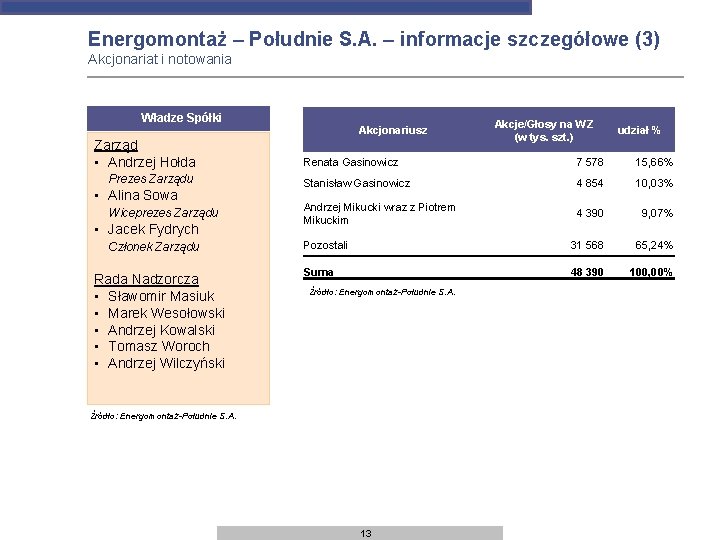 Energomontaż – Południe S.A. – informacje szczegółowe (3)
Akcjonariat i notowania

Władze Spółki

Zarząd
▪ Andrzej Hołda
Prezes Zarządu
▪ Alina Sowa
Wiceprezes Zarządu
▪ Jacek Fydrych
Członek Zarządu

Rada Nadzorcza
▪ Sławomir Masiuk
▪ Marek Wesołowski
▪ Andrzej Kowalski
▪ Tomasz Woroch
▪ Andrzej Wilczyński

Źródło: Energomontaż-Południe S.A.

| Akcjonariusz | Akcje/Głosy na WZ (w tys. szt.) | udział % |
|---|---|---|
| Renata Gasinowicz | 7 578 | 15,66% |
| Stanisław Gasinowicz | 4 854 | 10,03% |
| Andrzej Mikucki wraz z Piotrem Mikuckim | 4 390 | 9,07% |
| Pozostali | 31 568 | 65,24% |
| Suma | 48 390 | 100,00% |

Źródło: Energomontaż-Południe S.A.

13